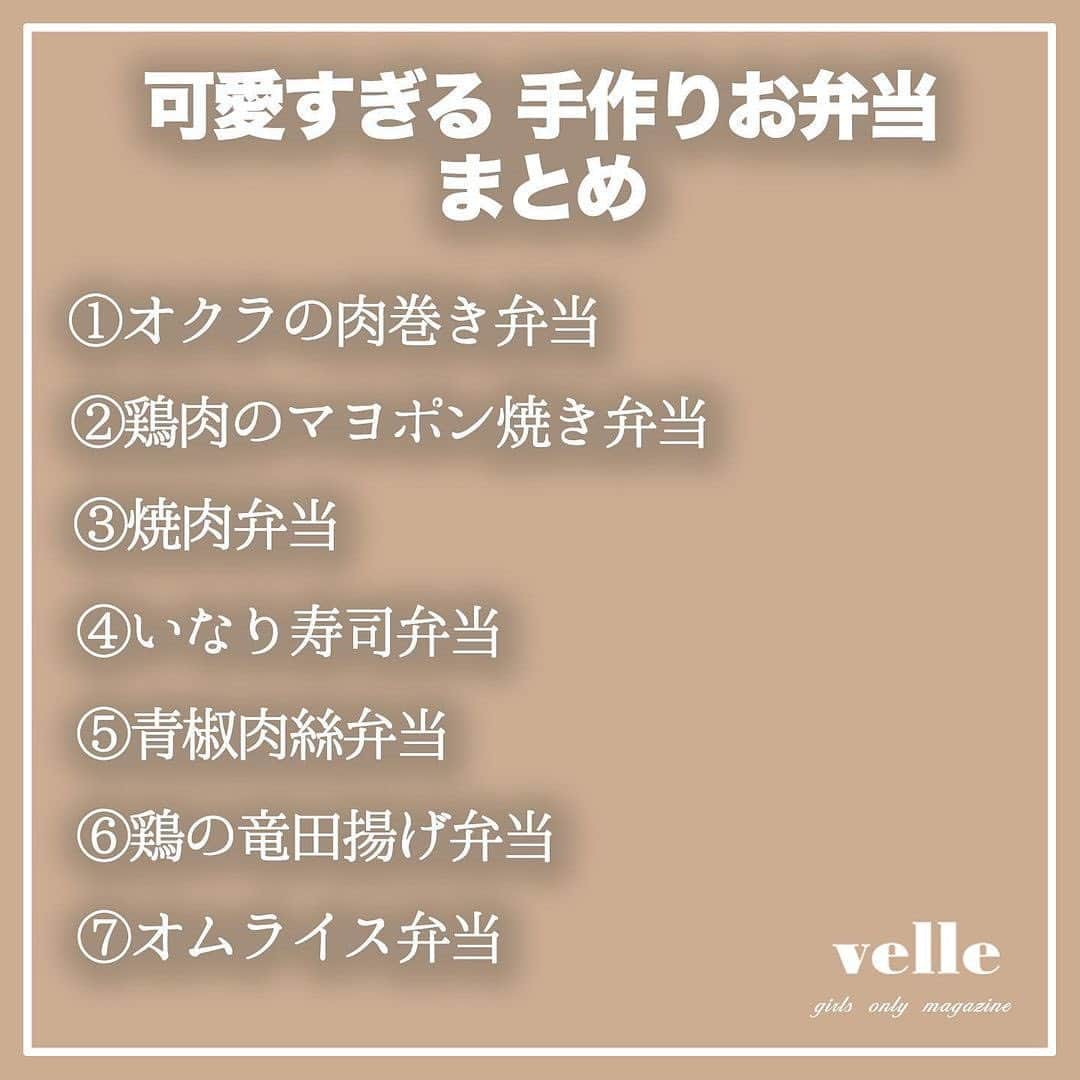 可愛すぎる 手作りお弁当
まとめ

①オクラの肉巻き弁当

②鶏肉のマヨポン焼き弁当

③焼肉弁当

④いなり寿司弁当

⑤青椒肉絲弁当

⑥鶏の竜田揚げ弁当

⑦オムライス弁当

velle
girls only magazine